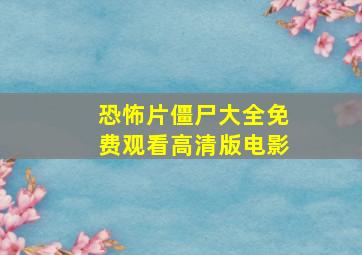 恐怖片僵尸大全免费观看高清版电影